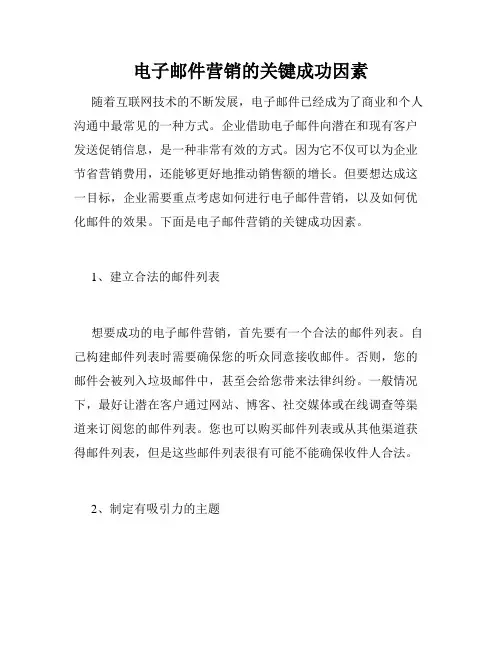 电子邮件营销的关键成功因素

随着互联网技术的不断发展，电子邮件已经成为了商业和个人沟通中最常见的一种方式。企业借助电子邮件向潜在和现有客户发送促销信息，是一种非常有效的方式。因为它不仅可以为企业节省营销费用，还能够更好地推动销售额的增长。但要想达成这一目标，企业需要重点考虑如何进行电子邮件营销，以及如何优化邮件的效果。下面是电子邮件营销的关键成功因素。

1、建立合法的邮件列表

想要成功的电子邮件营销，首先要有一个合法的邮件列表。自己构建邮件列表时需要确保您的听众同意接收邮件。否则，您的邮件会被列入垃圾邮件中，甚至会给您带来法律纠纷。一般情况下，最好让潜在客户通过网站、博客、社交媒体或在线调查等渠道来订阅您的邮件列表。您也可以购买邮件列表或从其他渠道获得邮件列表，但是这些邮件列表很有可能不能确保收件人合法。

2、制定有吸引力的主题